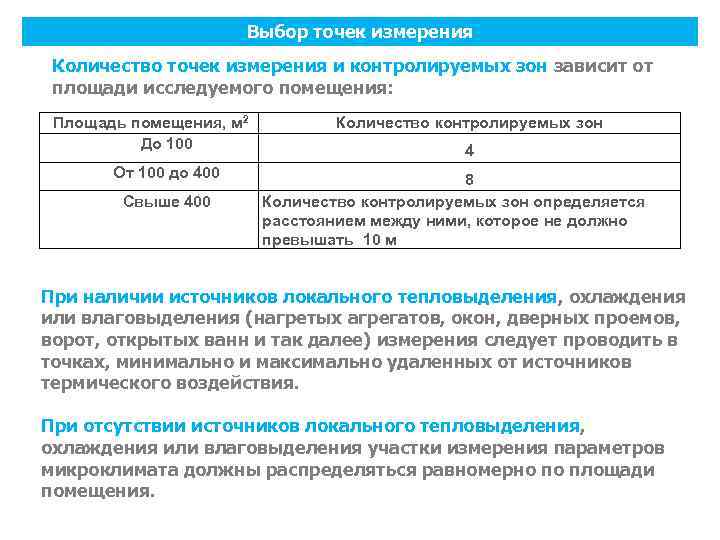 Выбор точек измерения

Количество точек измерения и контролируемых зон зависит от площади исследуемого помещения:

| Площадь помещения, м$^2$ | Количество контролируемых зон |
|---|---|
| До 100 | 4 |
| От 100 до 400 | 8 |
| Свыше 400 | Количество контролируемых зон определяется расстоянием между ними, которое не должно превышать 10 м |

При наличии источников локального тепловыделения, охлаждения или влаговыделения (нагретых агрегатов, окон, дверных проемов, ворот, открытых ванн и так далее) измерения следует проводить в точках, минимально и максимально удаленных от источников термического воздействия.

При отсутствии источников локального тепловыделения, охлаждения или влаговыделения участки измерения параметров микроклимата должны распределяться равномерно по площади помещения.